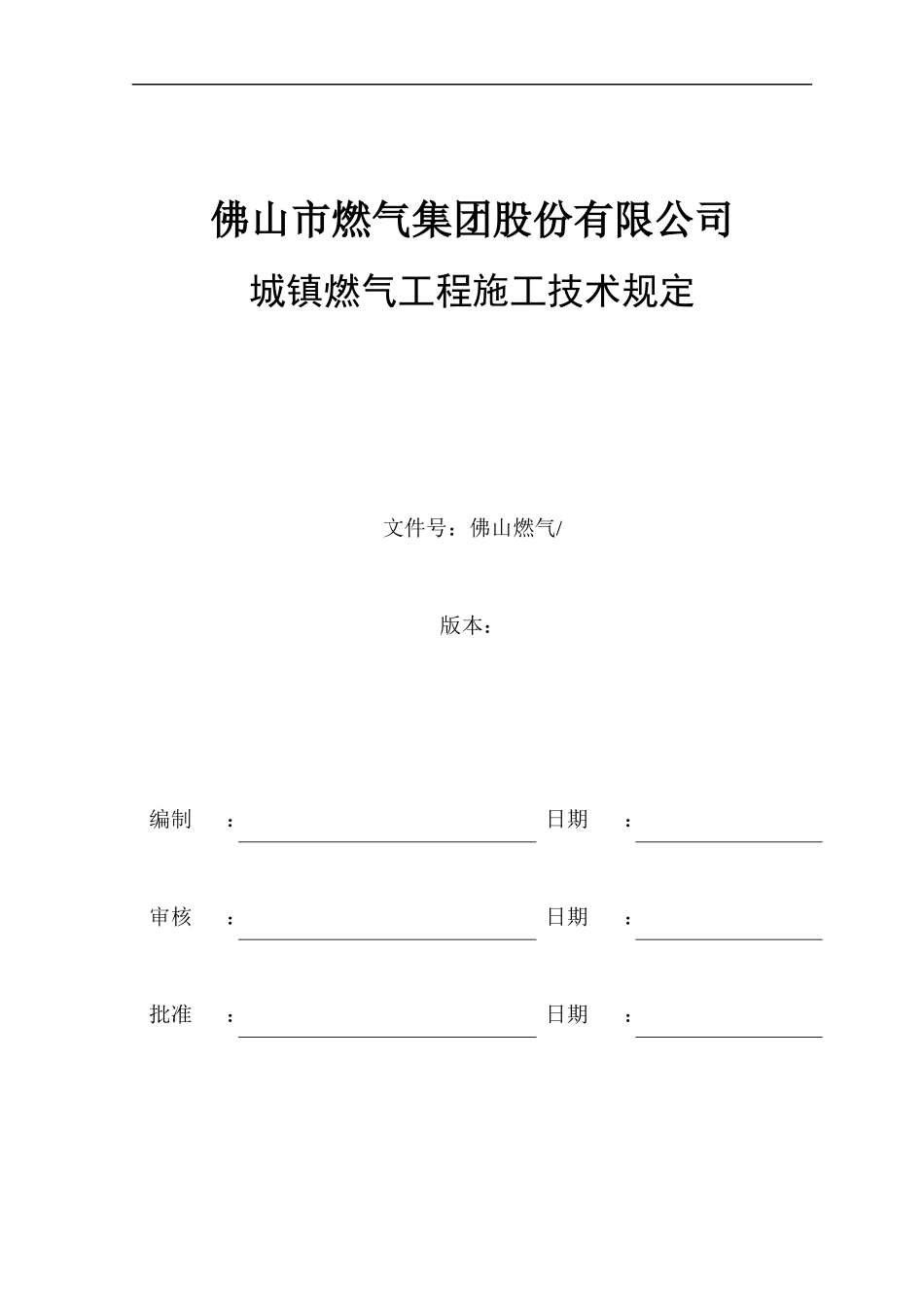 佛山市燃气集团股份有限公司

城镇燃气工程施工技术规定

文件号：佛山燃气/

版本：

编制　：　　　　　　　　日期　：

审核　：　　　　　　　　日期　：

批准　：　　　　　　　　日期　：